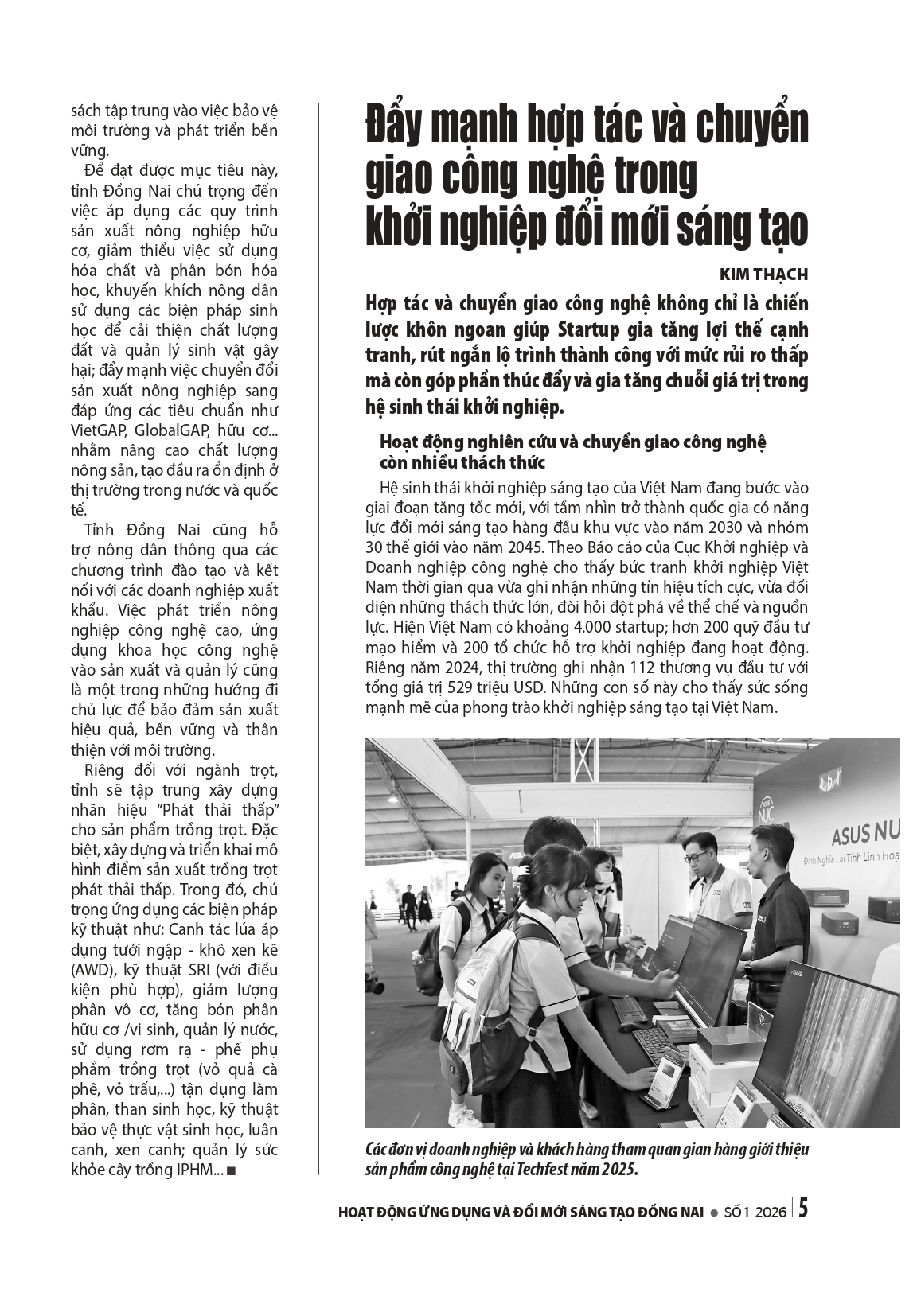 sách tập trung vào việc bảo vệ môi trường và phát triển bền vững.

Để đạt được mục tiêu này, tỉnh Đồng Nai chú trọng đến việc áp dụng các quy trình sản xuất nông nghiệp hữu cơ, giảm thiểu việc sử dụng hóa chất và phân bón hóa học, khuyến khích nông dân sử dụng các biện pháp sinh học để cải thiện chất lượng đất và quản lý sinh vật gây hại; đẩy mạnh việc chuyển đổi sản xuất nông nghiệp sang đáp ứng các tiêu chuẩn như VietGAP, GlobalGAP, hữu cơ... nhằm nâng cao chất lượng nông sản, tạo đầu ra ổn định ở thị trường trong nước và quốc tế.

Tỉnh Đồng Nai cũng hỗ trợ nông dân thông qua các chương trình đào tạo và kết nối với các doanh nghiệp xuất khẩu. Việc phát triển nông nghiệp công nghệ cao, ứng dụng khoa học công nghệ vào sản xuất và quản lý cũng là một trong những hướng đi chủ lực để bảo đảm sản xuất hiệu quả, bền vững và thân thiện với môi trường.

Riêng đối với ngành trọt, tỉnh sẽ tập trung xây dựng nhãn hiệu "Phát thải thấp" cho sản phẩm trồng trọt. Đặc biệt, xây dựng và triển khai mô hình điểm sản xuất trồng trọt phát thải thấp. Trong đó, chú trọng ứng dụng các biện pháp kỹ thuật như: Canh tác lúa áp dụng tưới ngập - khô xen kẽ (AWD), kỹ thuật SRI (với điều kiện phù hợp), giảm lượng phân vô cơ, tăng bón phân hữu cơ /vi sinh, quản lý nước, sử dụng rơm rạ - phế phụ phẩm trồng trọt (vỏ quả cà phê, vỏ trấu,...) tận dụng làm phân, than sinh học, kỹ thuật bảo vệ thực vật sinh học, luân canh, xen canh; quản lý sức khỏe cây trồng IPHM... ■

Đẩy mạnh hợp tác và chuyển giao công nghệ trong khởi nghiệp đổi mới sáng tạo

KIM THẠCH

Hợp tác và chuyển giao công nghệ không chỉ là chiến lược khôn ngoan giúp Startup gia tăng lợi thế cạnh tranh, rút ngắn lộ trình thành công với mức rủi ro thấp mà còn góp phần thúc đẩy và gia tăng chuỗi giá trị trong hệ sinh thái khởi nghiệp.

Hoạt động nghiên cứu và chuyển giao công nghệ còn nhiều thách thức

Hệ sinh thái khởi nghiệp sáng tạo của Việt Nam đang bước vào giai đoạn tăng tốc mới, với tầm nhìn trở thành quốc gia có năng lực đổi mới sáng tạo hàng đầu khu vực vào năm 2030 và nhóm 30 thế giới vào năm 2045. Theo Báo cáo của Cục Khởi nghiệp và Doanh nghiệp công nghệ cho thấy bức tranh khởi nghiệp Việt Nam thời gian qua vừa ghi nhận những tín hiệu tích cực, vừa đối diện những thách thức lớn, đòi hỏi đột phá về thể chế và nguồn lực. Hiện Việt Nam có khoảng 4.000 startup; hơn 200 quỹ đầu tư mạo hiểm và 200 tổ chức hỗ trợ khởi nghiệp đang hoạt động. Riêng năm 2024, thị trường ghi nhận 112 thương vụ đầu tư với tổng giá trị 529 triệu USD. Những con số này cho thấy sức sống mạnh mẽ của phong trào khởi nghiệp sáng tạo tại Việt Nam.

ASUS NUC
ASUS NU
Định Nghĩa Lại Tính Linh Hoạ

Các đơn vị doanh nghiệp và khách hàng tham quan gian hàng giới thiệu sản phẩm công nghệ tại Techfest năm 2025.

HOẠT ĐỘNG ỨNG DỤNG VÀ ĐỔI MỚI SÁNG TẠO ĐỒNG NAI ● SỐ 1-2026 | 5